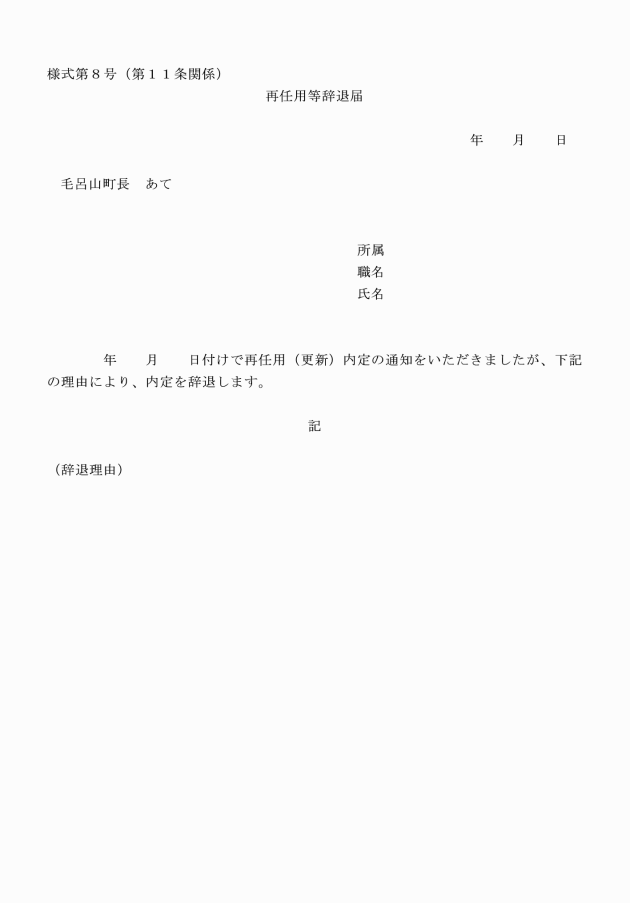 様式第８号（第１１条関係）

再任用等辞退届

年　　月　　日

毛呂山町長　あて

所属
職名
氏名

年　　月　　日付けで再任用（更新）内定の通知をいただきましたが、下記の理由により、内定を辞退します。

記

（辞退理由）